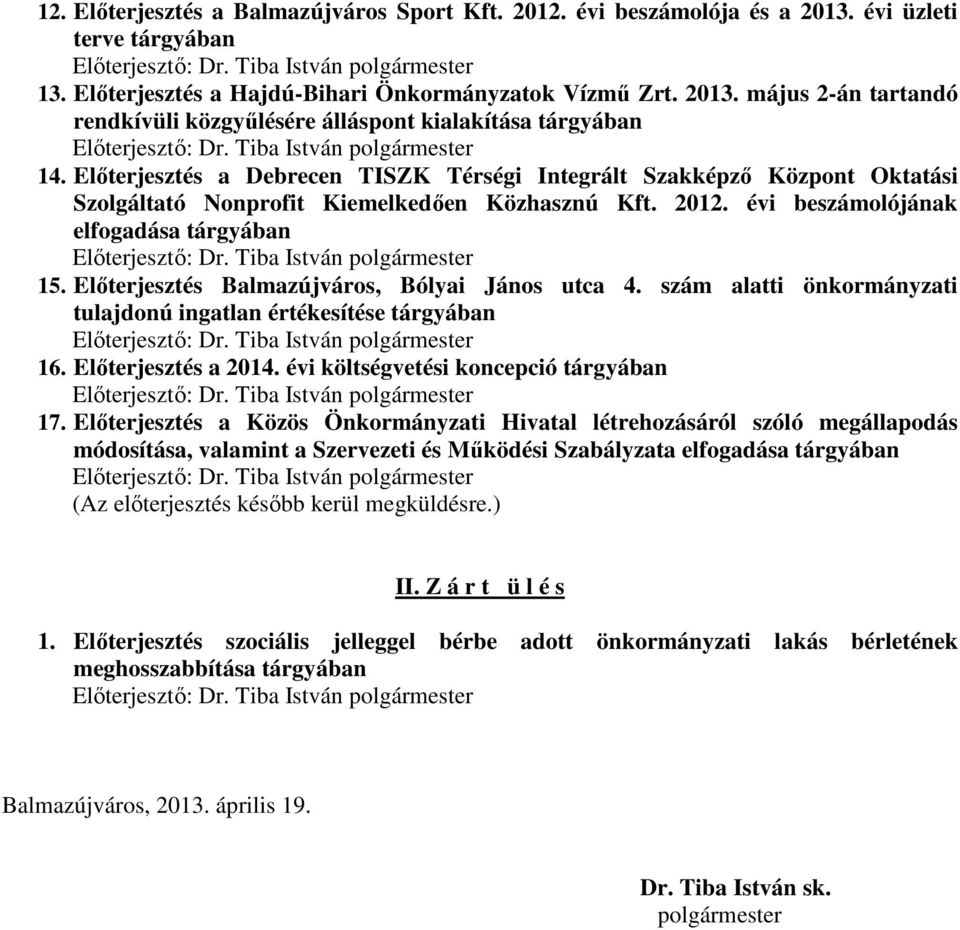 12. Előterjesztés a Balmazújváros Sport Kft. 2012. évi beszámolója és a 2013. évi üzleti terve tárgyában
Előterjesztő: Dr. Tiba István polgármester
13. Előterjesztés a Hajdú-Bihari Önkormányzatok Vízmű Zrt. 2013. május 2-án tartandó rendkívüli közgyűlésére álláspont kialakítása tárgyában
Előterjesztő: Dr. Tiba István polgármester
14. Előterjesztés a Debrecen TISZK Térségi Integrált Szakképző Központ Oktatási Szolgáltató Nonprofit Kiemelkedően Közhasznú Kft. 2012. évi beszámolójának elfogadása tárgyában
Előterjesztő: Dr. Tiba István polgármester
15. Előterjesztés Balmazújváros, Bólyai János utca 4. szám alatti önkormányzati tulajdonú ingatlan értékesítése tárgyában
Előterjesztő: Dr. Tiba István polgármester
16. Előterjesztés a 2014. évi költségvetési koncepció tárgyában
Előterjesztő: Dr. Tiba István polgármester
17. Előterjesztés a Közös Önkormányzati Hivatal létrehozásáról szóló megállapodás módosítása, valamint a Szervezeti és Működési Szabályzata elfogadása tárgyában
Előterjesztő: Dr. Tiba István polgármester
(Az előterjesztés később kerül megküldésre.)

II. Z á r t ü l é s

1. Előterjesztés szociális jelleggel bérbe adott önkormányzati lakás bérletének meghosszabbítása tárgyában
Előterjesztő: Dr. Tiba István polgármester

Balmazújváros, 2013. április 19.

Dr. Tiba István sk.
polgármester